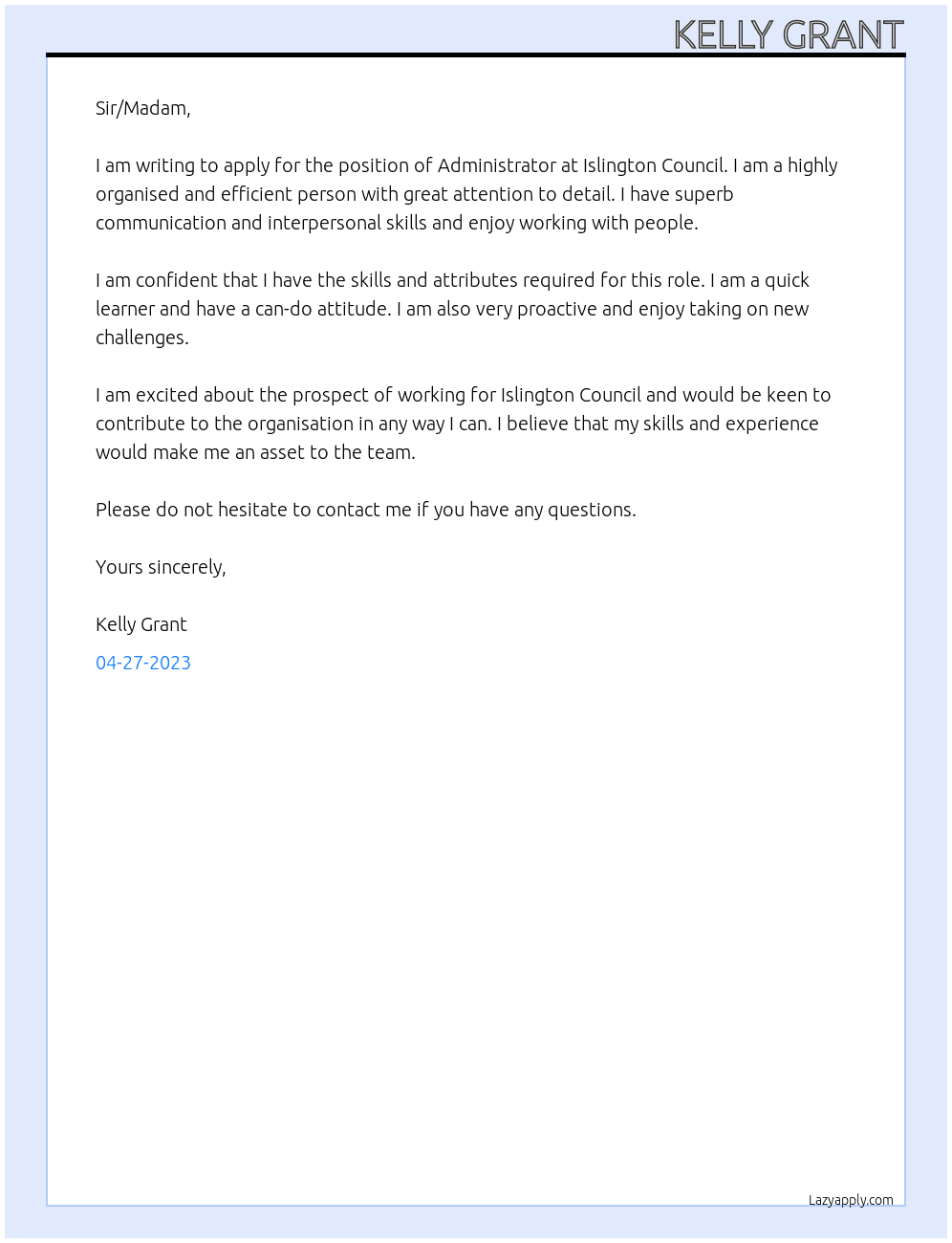 KELLY GRANT

Sir/Madam,

I am writing to apply for the position of Administrator at Islington Council. I am a highly organised and efficient person with great attention to detail. I have superb communication and interpersonal skills and enjoy working with people.

I am confident that I have the skills and attributes required for this role. I am a quick learner and have a can-do attitude. I am also very proactive and enjoy taking on new challenges.

I am excited about the prospect of working for Islington Council and would be keen to contribute to the organisation in any way I can. I believe that my skills and experience would make me an asset to the team.

Please do not hesitate to contact me if you have any questions.

Yours sincerely,

Kelly Grant

04-27-2023

Lazyapply.com